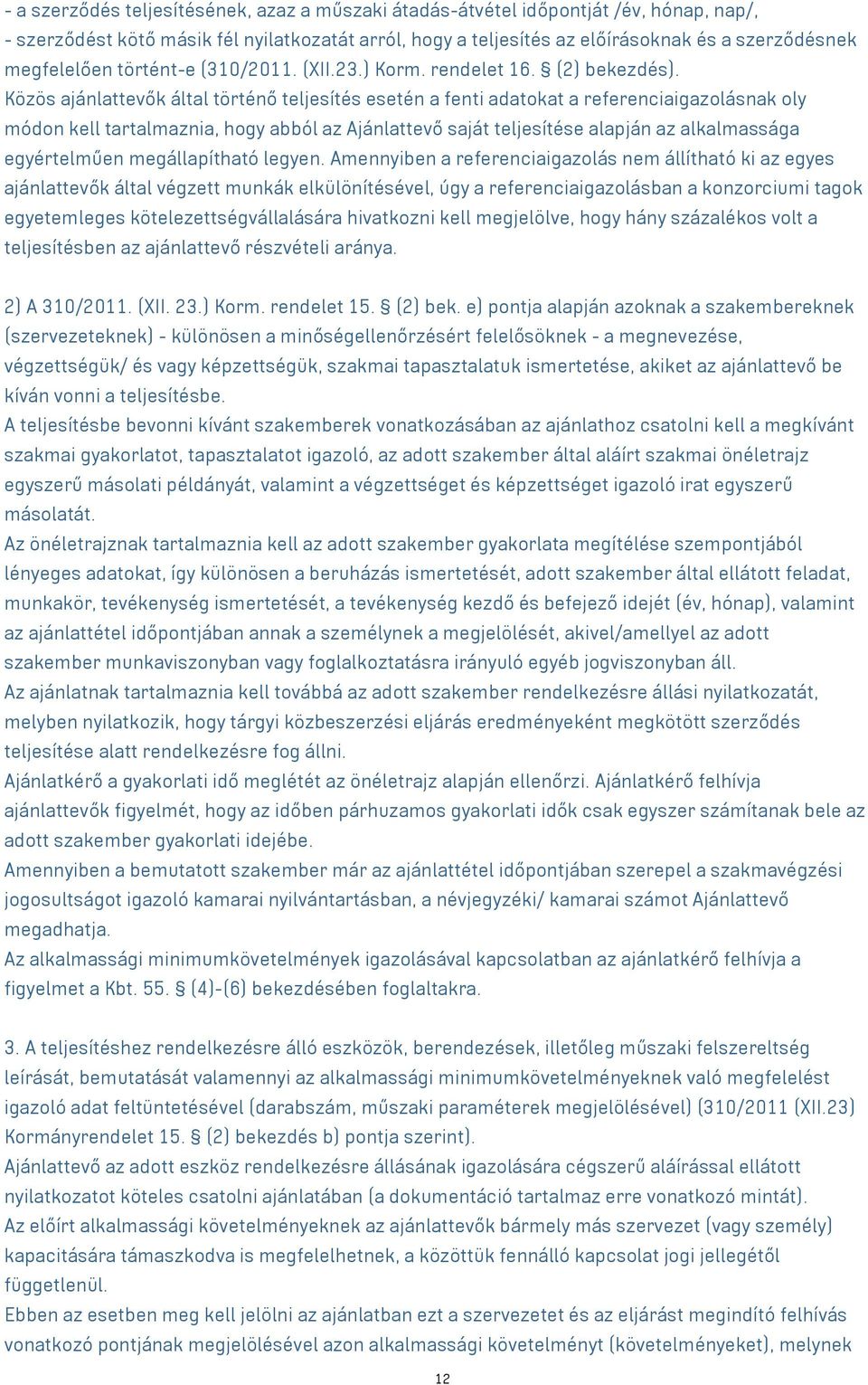 - a szerződés teljesítésének, azaz a műszaki átadás-átvétel időpontját /év, hónap, nap/,
- szerződést kötő másik fél nyilatkozatát arról, hogy a teljesítés az előírásoknak és a szerződésnek megfelelően történt-e (310/2011. (XII.23.) Korm. rendelet 16. § (2) bekezdés).
Közös ajánlattevők által történő teljesítés esetén a fenti adatokat a referenciaigazolásnak oly módon kell tartalmaznia, hogy abból az Ajánlattevő saját teljesítése alapján az alkalmassága egyértelműen megállapítható legyen. Amennyiben a referenciaigazolás nem állítható ki az egyes ajánlattevők által végzett munkák elkülönítésével, úgy a referenciaigazolásban a konzorciumi tagok egyetemleges kötelezettségvállalására hivatkozni kell megjelölve, hogy hány százalékos volt a teljesítésben az ajánlattevő részvételi aránya.

2) A 310/2011. (XII. 23.) Korm. rendelet 15. § (2) bek. e) pontja alapján azoknak a szakembereknek (szervezeteknek) - különösen a minőségellenőrzésért felelősöknek - a megnevezése, végzettségük/ és vagy képzettségük, szakmai tapasztalatuk ismertetése, akiket az ajánlattevő be kíván vonni a teljesítésbe.
A teljesítésbe bevonni kívánt szakemberek vonatkozásában az ajánlathoz csatolni kell a megkívánt szakmai gyakorlatot, tapasztalatot igazoló, az adott szakember által aláírt szakmai önéletrajz egyszerű másolati példányát, valamint a végzettséget és képzettséget igazoló irat egyszerű másolatát.
Az önéletrajznak tartalmaznia kell az adott szakember gyakorlata megítélése szempontjából lényeges adatokat, így különösen a beruházás ismertetését, adott szakember által ellátott feladat, munkakör, tevékenység ismertetését, a tevékenység kezdő és befejező idejét (év, hónap), valamint az ajánlattétel időpontjában annak a személynek a megjelölését, akivel/amellyel az adott szakember munkaviszonyban vagy foglalkoztatásra irányuló egyéb jogviszonyban áll.
Az ajánlatnak tartalmaznia kell továbbá az adott szakember rendelkezésre állási nyilatkozatát, melyben nyilatkozik, hogy tárgyi közbeszerzési eljárás eredményeként megkötött szerződés teljesítése alatt rendelkezésre fog állni.
Ajánlatkérő a gyakorlati idő meglétét az önéletrajz alapján ellenőrzi. Ajánlatkérő felhívja ajánlattevők figyelmét, hogy az időben párhuzamos gyakorlati idők csak egyszer számítanak bele az adott szakember gyakorlati idejébe.
Amennyiben a bemutatott szakember már az ajánlattétel időpontjában szerepel a szakmavégzési jogosultságot igazoló kamarai nyilvántartásban, a névjegyzéki/ kamarai számot Ajánlattevő megadhatja.
Az alkalmassági minimumkövetelmények igazolásával kapcsolatban az ajánlatkérő felhívja a figyelmet a Kbt. 55. § (4)-(6) bekezdésében foglaltakra.

3. A teljesítéshez rendelkezésre álló eszközök, berendezések, illetőleg műszaki felszereltség leírását, bemutatását valamennyi az alkalmassági minimumkövetelményeknek való megfelelést igazoló adat feltüntetésével (darabszám, műszaki paraméterek megjelölésével) (310/2011 (XII.23) Kormányrendelet 15. § (2) bekezdés b) pontja szerint).
Ajánlattevő az adott eszköz rendelkezésre állásának igazolására cégszerű aláírással ellátott nyilatkozatot köteles csatolni ajánlatában (a dokumentáció tartalmaz erre vonatkozó mintát).
Az előírt alkalmassági követelményeknek az ajánlattevők bármely más szervezet (vagy személy) kapacitására támaszkodva is megfelelhetnek, a közöttük fennálló kapcsolat jogi jellegétől függetlenül.
Ebben az esetben meg kell jelölni az ajánlatban ezt a szervezetet és az eljárást megindító felhívás vonatkozó pontjának megjelölésével azon alkalmassági követelményt (követelményeket), melynek

12